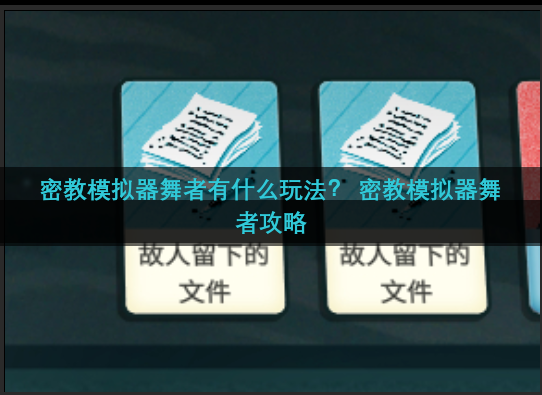 密教模拟器舞者有什么玩法？ 密教模拟器舞者攻略

故人留下的文件

故人留下的文件